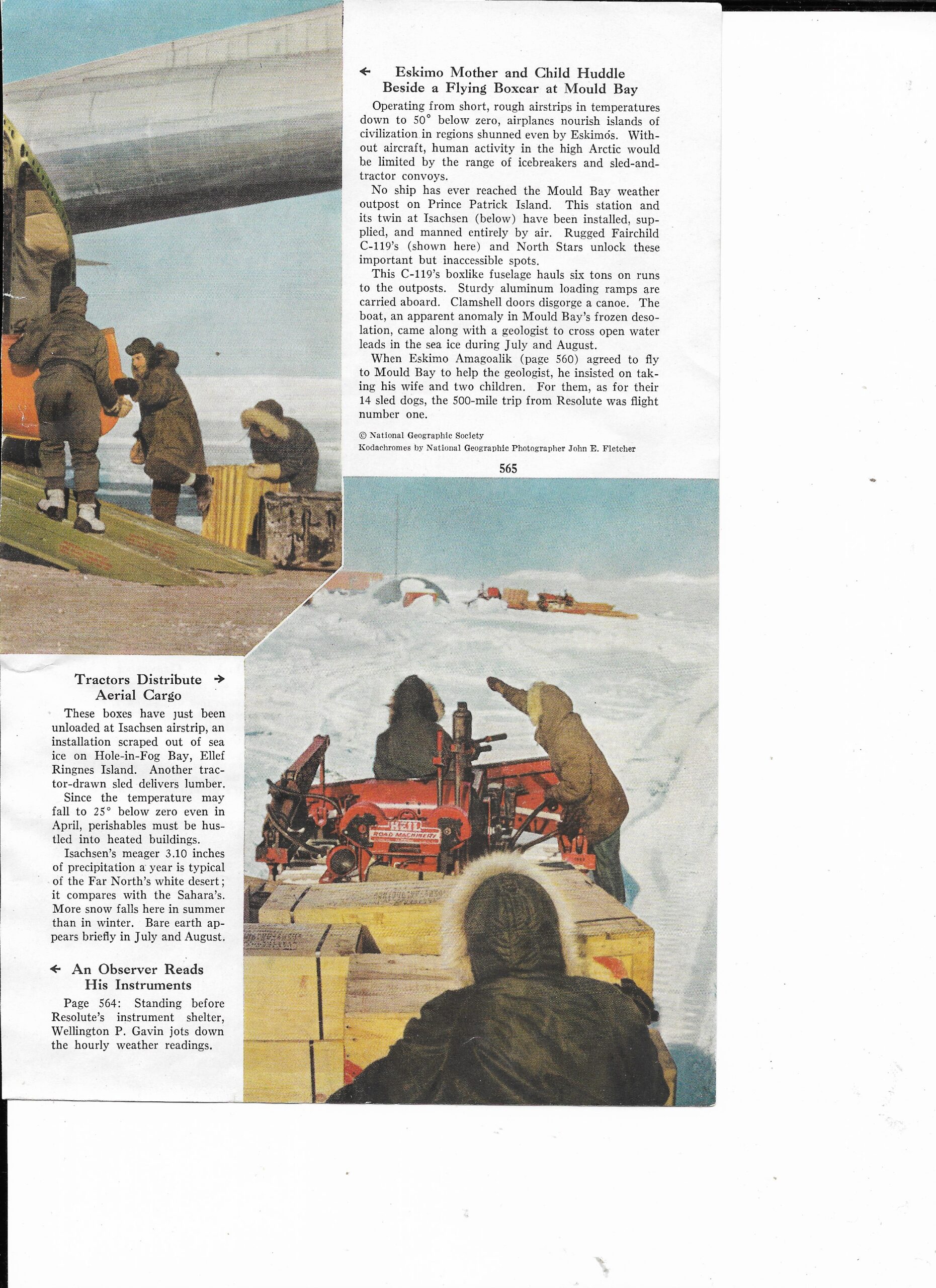 ← Eskimo Mother and Child Huddle Beside a Flying Boxcar at Mould Bay

Operating from short, rough airstrips in temperatures down to 50° below zero, airplanes nourish islands of civilization in regions shunned even by Eskimos. Without aircraft, human activity in the high Arctic would be limited by the range of icebreakers and sled-and-tractor convoys.

No ship has ever reached the Mould Bay weather outpost on Prince Patrick Island. This station and its twin at Isachsen (below) have been installed, supplied, and manned entirely by air. Rugged Fairchild C-119's (shown here) and North Stars unlock these important but inaccessible spots.

This C-119's boxlike fuselage hauls six tons on runs to the outposts. Sturdy aluminum loading ramps are carried aboard. Clamshell doors disgorge a canoe. The boat, an apparent anomaly in Mould Bay's frozen desolation, came along with a geologist to cross open water leads in the sea ice during July and August.

When Eskimo Amagoalik (page 560) agreed to fly to Mould Bay to help the geologist, he insisted on taking his wife and two children. For them, as for their 14 sled dogs, the 500-mile trip from Resolute was flight number one.

© National Geographic Society
Kodachromes by National Geographic Photographer John E. Fletcher

565

Tractors Distribute → Aerial Cargo

These boxes have just been unloaded at Isachsen airstrip, an installation scraped out of sea ice on Hole-in-Fog Bay, Ellef Ringnes Island. Another tractor-drawn sled delivers lumber.

Since the temperature may fall to 25° below zero even in April, perishables must be hustled into heated buildings.

Isachsen's meager 3.10 inches of precipitation a year is typical of the Far North's white desert; it compares with the Sahara's. More snow falls here in summer than in winter. Bare earth appears briefly in July and August.

← An Observer Reads His Instruments

Page 564: Standing before Resolute's instrument shelter, Wellington P. Gavin jots down the hourly weather readings.

HEIL
ROAD MACHINERY